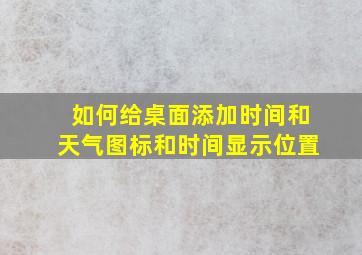 如何给桌面添加时间和天气图标和时间显示位置